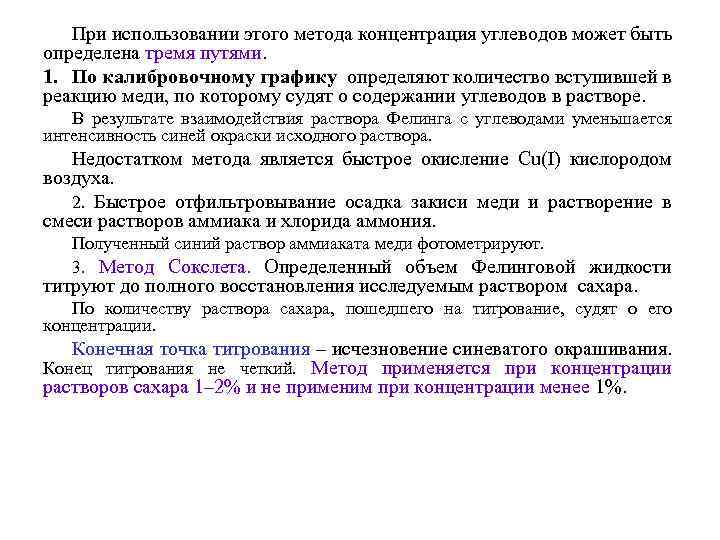 При использовании этого метода концентрация углеводов может быть определена тремя путями.

1. По калибровочному графику определяют количество вступившей в реакцию меди, по которому судят о содержании углеводов в растворе.

В результате взаимодействия раствора Фелинга с углеводами уменьшается интенсивность синей окраски исходного раствора.

Недостатком метода является быстрое окисление Cu(I) кислородом воздуха.

2. Быстрое отфильтровывание осадка закиси меди и растворение в смеси растворов аммиака и хлорида аммония.

Полученный синий раствор аммиаката меди фотометрируют.

3. Метод Сокслета. Определенный объем Фелинговой жидкости титруют до полного восстановления исследуемым раствором сахара.

По количеству раствора сахара, пошедшего на титрование, судят о его концентрации.

Конечная точка титрования – исчезновение синеватого окрашивания. Конец титрования не четкий. Метод применяется при концентрации растворов сахара 1–2% и не применим при концентрации менее 1%.